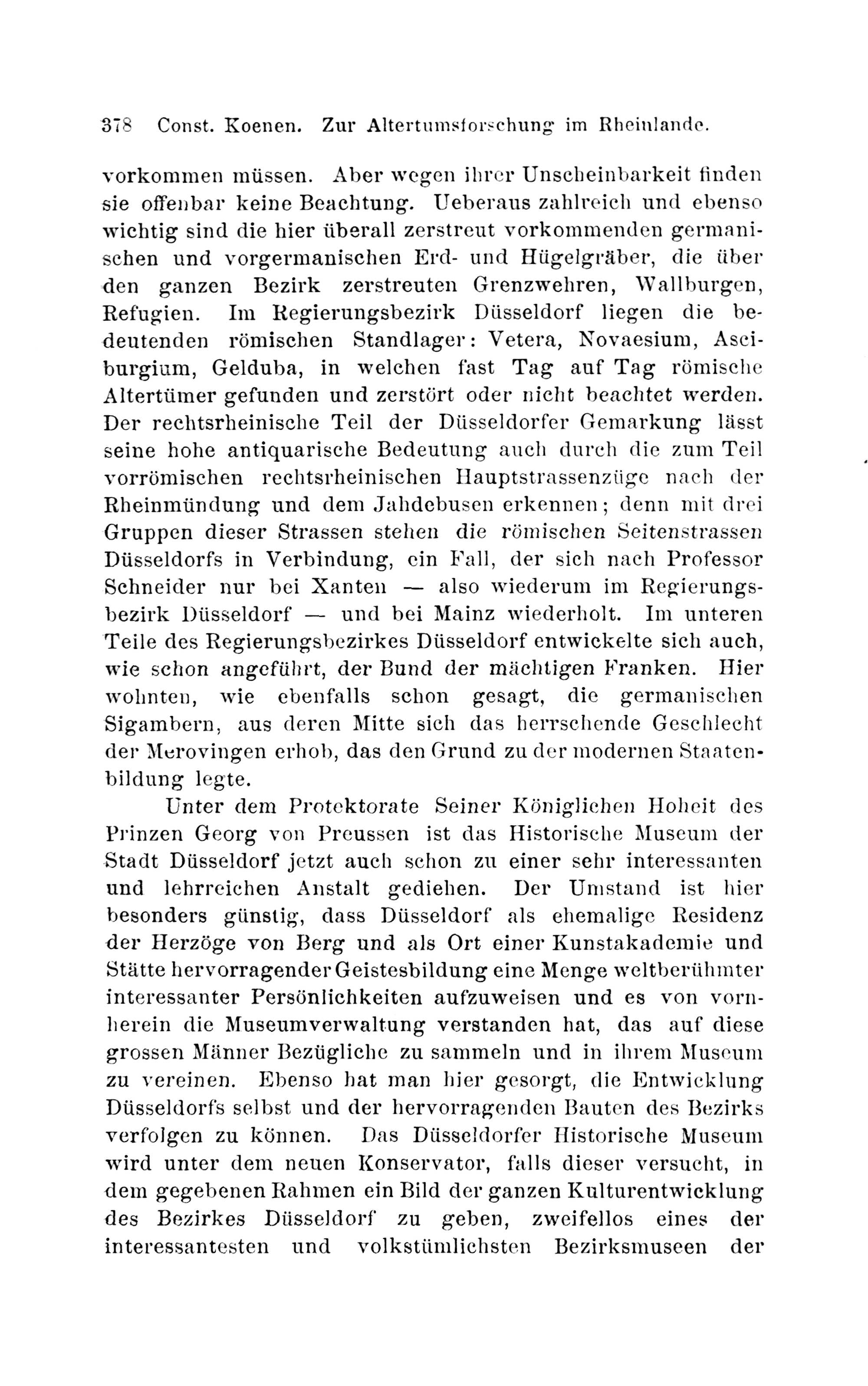 378 Const. Koenen. Zur Altertumsforschung im Rheinlande.

vorkommen müssen. Aber wegen ihrer Unscheinbarkeit finden sie offenbar keine Beachtung. Ueberaus zahlreich und ebenso wichtig sind die hier überall zerstreut vorkommenden germanischen und vorgermanischen Erd- und Hügelgräber, die über den ganzen Bezirk zerstreuten Grenzwehren, Wallburgen, Refugien. Im Regierungsbezirk Düsseldorf liegen die bedeutenden römischen Standlager: Vetera, Novaesium, Asciburgium, Gelduba, in welchen fast Tag auf Tag römische Altertümer gefunden und zerstört oder nicht beachtet werden. Der rechtsrheinische Teil der Düsseldorfer Gemarkung lässt seine hohe antiquarische Bedeutung auch durch die zum Teil vorrömischen rechtsrheinischen Hauptstrassenzüge nach der Rheinmündung und dem Jahdebusen erkennen; denn mit drei Gruppen dieser Strassen stehen die römischen Seitenstrassen Düsseldorfs in Verbindung, ein Fall, der sich nach Professor Schneider nur bei Xanten — also wiederum im Regierungsbezirk Düsseldorf — und bei Mainz wiederholt. Im unteren Teile des Regierungsbezirkes Düsseldorf entwickelte sich auch, wie schon angeführt, der Bund der mächtigen Franken. Hier wohnten, wie ebenfalls schon gesagt, die germanischen Sigambern, aus deren Mitte sich das herrschende Geschlecht der Merovingen erhob, das den Grund zu der modernen Staatenbildung legte.

Unter dem Protektorate Seiner Königlichen Hoheit des Prinzen Georg von Preussen ist das Historische Museum der Stadt Düsseldorf jetzt auch schon zu einer sehr interessanten und lehrreichen Anstalt gediehen. Der Umstand ist hier besonders günstig, dass Düsseldorf als ehemalige Residenz der Herzöge von Berg und als Ort einer Kunstakademie und Stätte hervorragender Geistesbildung eine Menge weltberühmter interessanter Persönlichkeiten aufzuweisen und es von vornherein die Museumverwaltung verstanden hat, das auf diese grossen Männer Bezügliche zu sammeln und in ihrem Museum zu vereinen. Ebenso hat man hier gesorgt, die Entwicklung Düsseldorfs selbst und der hervorragenden Bauten des Bezirks verfolgen zu können. Das Düsseldorfer Historische Museum wird unter dem neuen Konservator, falls dieser versucht, in dem gegebenen Rahmen ein Bild der ganzen Kulturentwicklung des Bezirkes Düsseldorf zu geben, zweifellos eines der interessantesten und volkstümlichsten Bezirksmuseen der